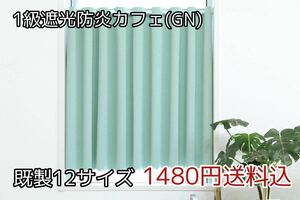 1級遮光防炎カフェ(GN)

既製12サイズ 1480円送料込